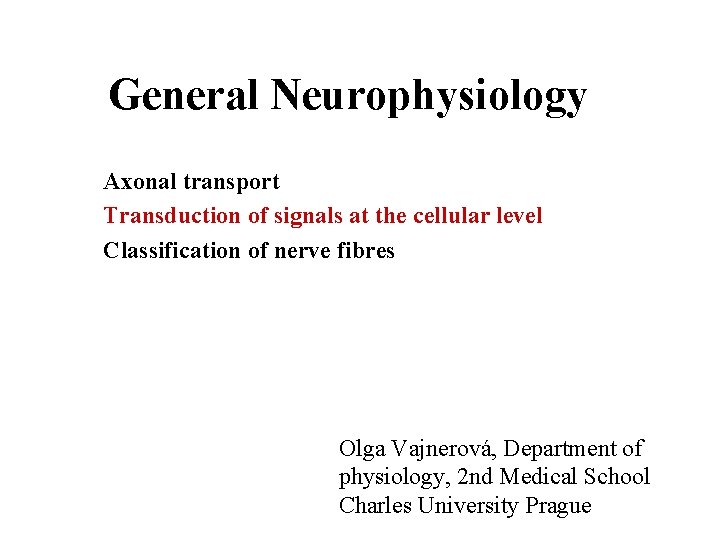 General Neurophysiology

Axonal transport
Transduction of signals at the cellular level
Classification of nerve fibres

Olga Vajnerová, Department of physiology, 2nd Medical School Charles University Prague